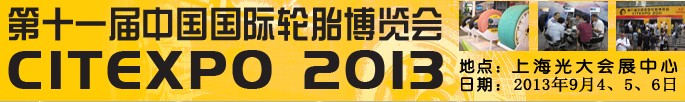 第十一届中国国际轮胎博览会
CITEXPO 2013
地点：上海光大会展中心
日期：2013年9月4、5、6日